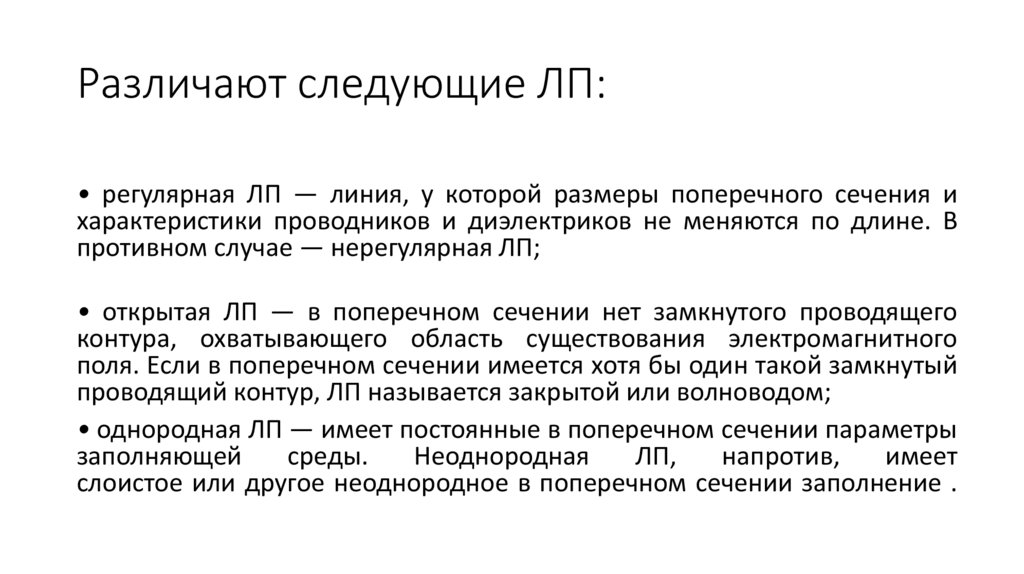 Различают следующие ЛП:

• регулярная ЛП — линия, у которой размеры поперечного сечения и характеристики проводников и диэлектриков не меняются по длине. В противном случае — нерегулярная ЛП;

• открытая ЛП — в поперечном сечении нет замкнутого проводящего контура, охватывающего область существования электромагнитного поля. Если в поперечном сечении имеется хотя бы один такой замкнутый проводящий контур, ЛП называется закрытой или волноводом;

• однородная ЛП — имеет постоянные в поперечном сечении параметры заполняющей среды. Неоднородная ЛП, напротив, имеет слоистое или другое неоднородное в поперечном сечении заполнение .